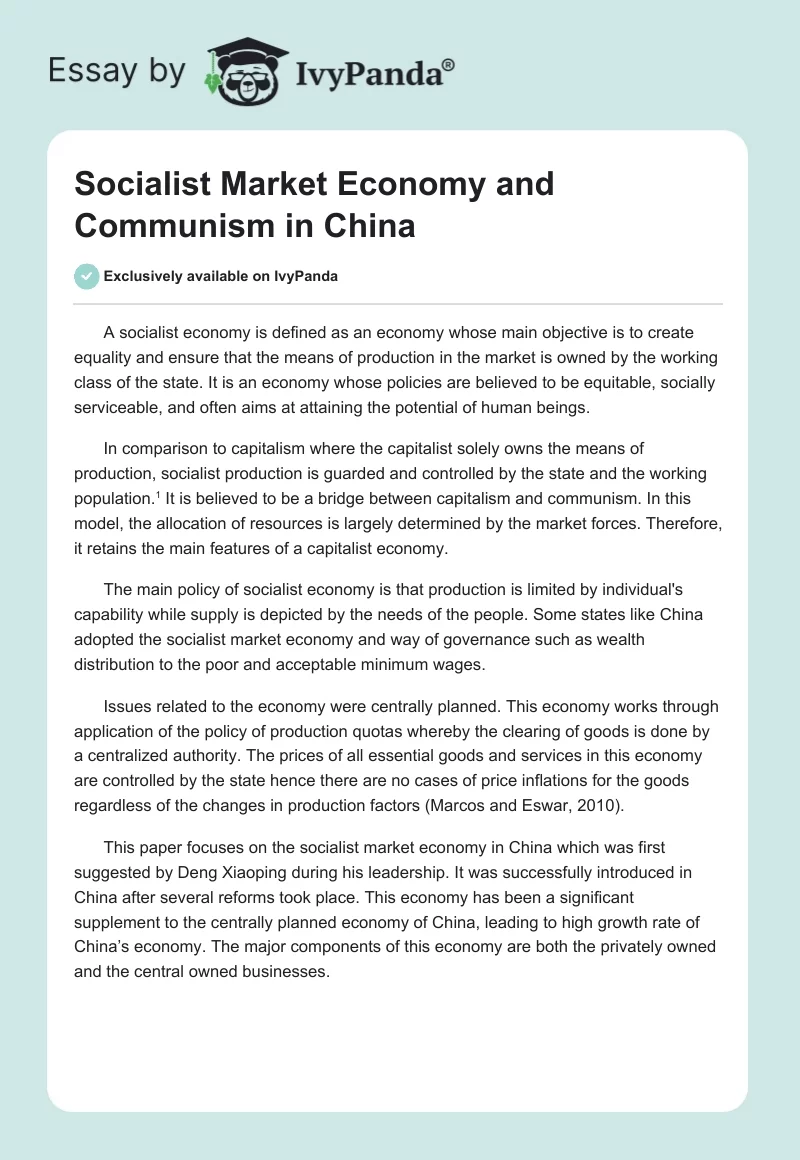 Essay by IvyPanda®

Socialist Market Economy and Communism in China

Exclusively available on IvyPanda

A socialist economy is defined as an economy whose main objective is to create equality and ensure that the means of production in the market is owned by the working class of the state. It is an economy whose policies are believed to be equitable, socially serviceable, and often aims at attaining the potential of human beings.

In comparison to capitalism where the capitalist solely owns the means of production, socialist production is guarded and controlled by the state and the working population.$^1$ It is believed to be a bridge between capitalism and communism. In this model, the allocation of resources is largely determined by the market forces. Therefore, it retains the main features of a capitalist economy.

The main policy of socialist economy is that production is limited by individual's capability while supply is depicted by the needs of the people. Some states like China adopted the socialist market economy and way of governance such as wealth distribution to the poor and acceptable minimum wages.

Issues related to the economy were centrally planned. This economy works through application of the policy of production quotas whereby the clearing of goods is done by a centralized authority. The prices of all essential goods and services in this economy are controlled by the state hence there are no cases of price inflations for the goods regardless of the changes in production factors (Marcos and Eswar, 2010).

This paper focuses on the socialist market economy in China which was first suggested by Deng Xiaoping during his leadership. It was successfully introduced in China after several reforms took place. This economy has been a significant supplement to the centrally planned economy of China, leading to high growth rate of China's economy. The major components of this economy are both the privately owned and the central owned businesses.